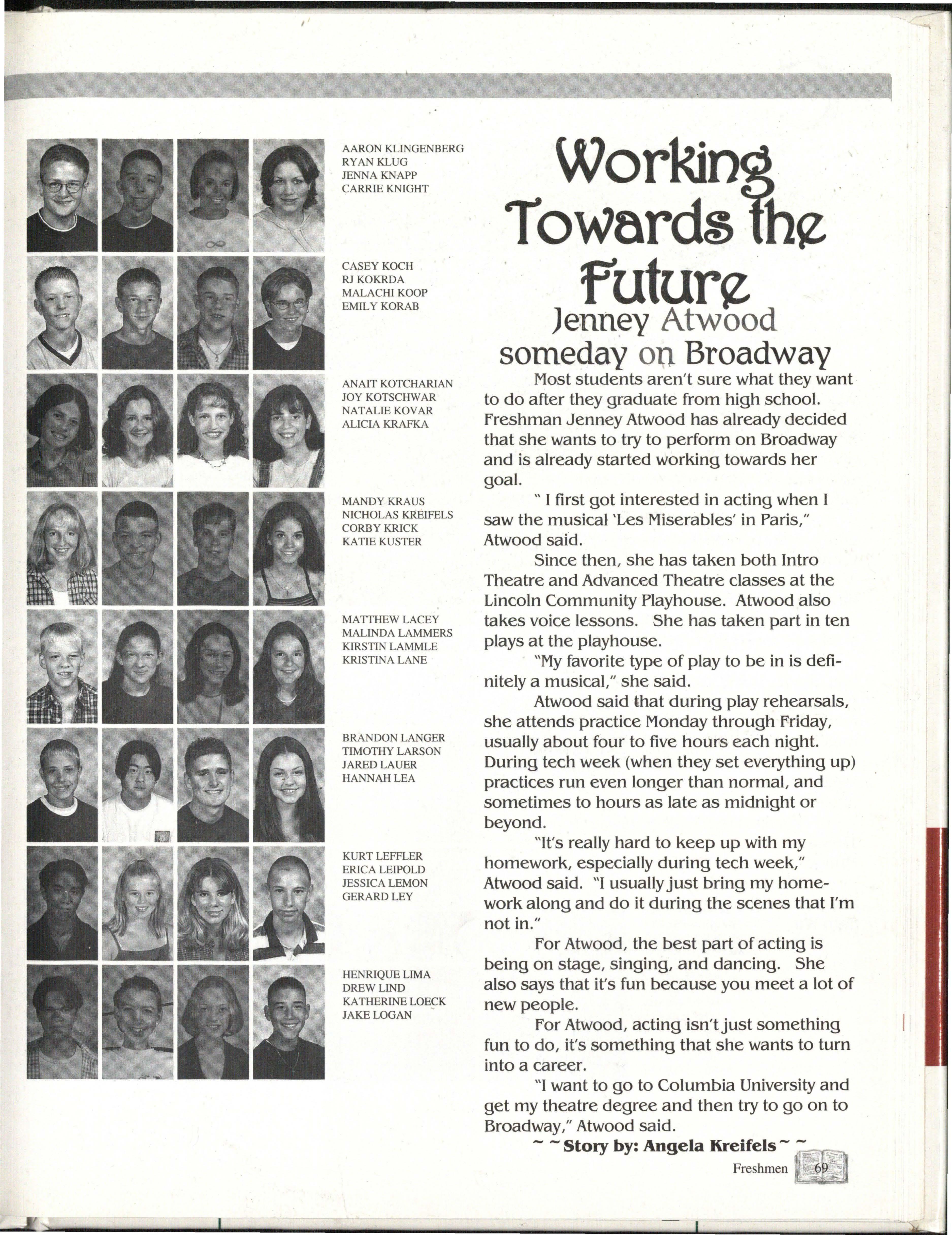 AARON KLINGENBERG
RYAN KLUG
JENNA KNAPP
CARRIE KNIGHT

CASEY KOCH
RJ KOKRDA
MALACHI KOOP
EMILY KORAB

ANAIT KOTCHARIAN
JOY KOTSCHWAR
NATALIE KOVAR
ALICIA KRAFKA

MANDY KRAUS
NICHOLAS KREIFELS
CORBY KRICK
KATIE KUSTER

MATTHEW LACEY
MALINDA LAMMERS
KIRSTIN LAMMLE
KRISTINA LANE

BRANDON LANGER
TIMOTHY LARSON
JARED LAUER
HANNAH LEA

KURT LEFFLER
ERICA LEIPOLD
JESSICA LEMON
GERARD LEY

HENRIQUE LIMA
DREW LIND
KATHERINE LOECK
JAKE LOGAN

Working Towards the Future

Jenney Atwood someday on Broadway

Most students aren't sure what they want to do after they graduate from high school. Freshman Jenney Atwood has already decided that she wants to try to perform on Broadway and is already started working towards her goal.

" I first got interested in acting when I saw the musical 'Les Miserables' in Paris," Atwood said.

Since then, she has taken both Intro Theatre and Advanced Theatre classes at the Lincoln Community Playhouse. Atwood also takes voice lessons. She has taken part in ten plays at the playhouse.

"My favorite type of play to be in is definitely a musical," she said.

Atwood said that during play rehearsals, she attends practice Monday through Friday, usually about four to five hours each night. During tech week (when they set everything up) practices run even longer than normal, and sometimes to hours as late as midnight or beyond.

"It's really hard to keep up with my homework, especially during tech week," Atwood said. "I usually just bring my homework along and do it during the scenes that I'm not in."

For Atwood, the best part of acting is being on stage, singing, and dancing. She also says that it's fun because you meet a lot of new people.

For Atwood, acting isn't just something fun to do, it's something that she wants to turn into a career.

"I want to go to Columbia University and get my theatre degree and then try to go on to Broadway," Atwood said.

~ ~ Story by: Angela Kreifels ~ ~

Freshmen 69